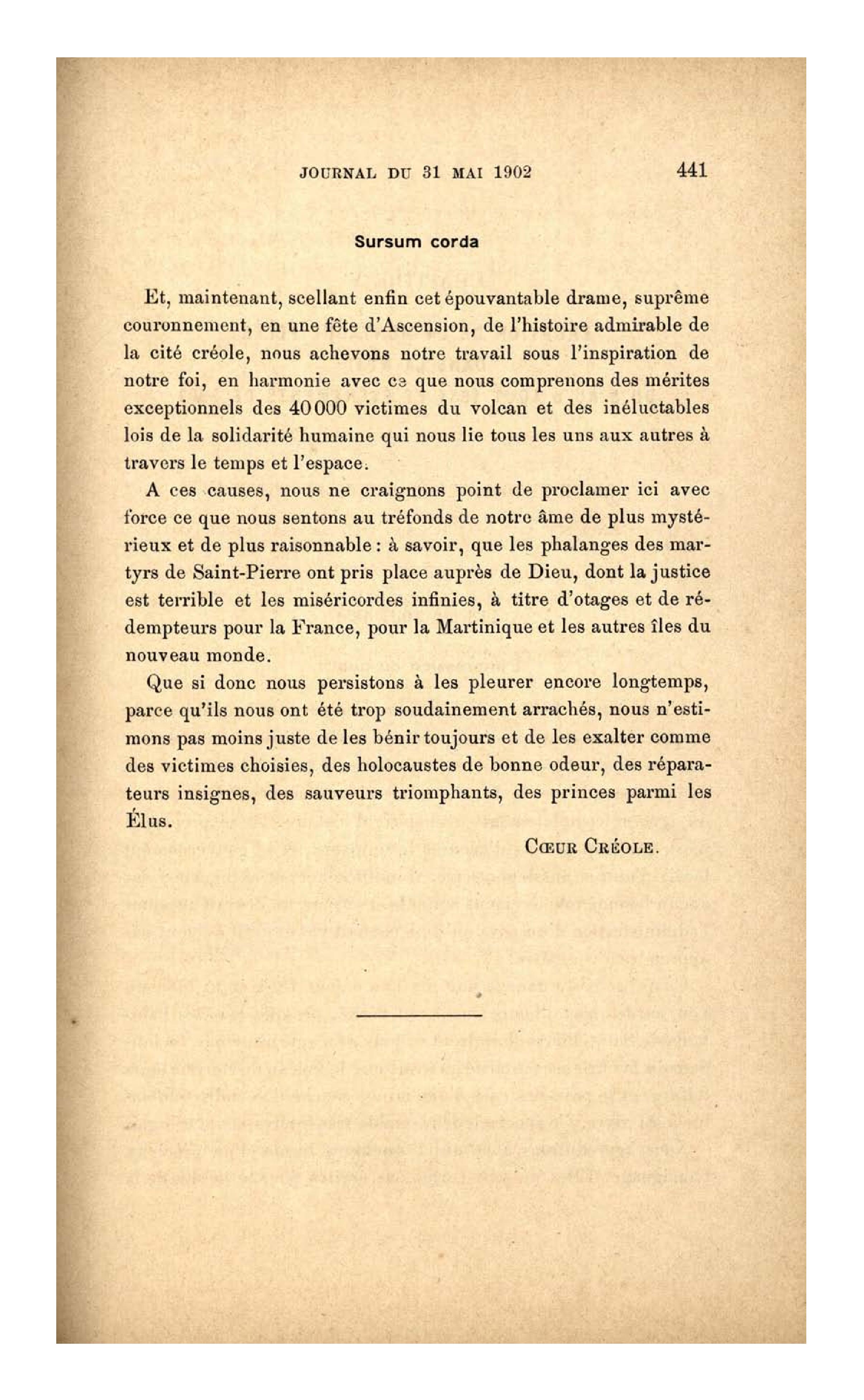 JOURNAL DU 31 MAI 1902 441

Sursum corda

Et, maintenant, scellant enfin cet épouvantable drame, suprême couronnement, en une fête d'Ascension, de l'histoire admirable de la cité créole, nous achevons notre travail sous l'inspiration de notre foi, en harmonie avec ce que nous comprenons des mérites exceptionnels des 40 000 victimes du volcan et des inéluctables lois de la solidarité humaine qui nous lie tous les uns aux autres à travers le temps et l'espace.

A ces causes, nous ne craignons point de proclamer ici avec force ce que nous sentons au tréfonds de notre âme de plus mystérieux et de plus raisonnable : à savoir, que les phalanges des martyrs de Saint-Pierre ont pris place auprès de Dieu, dont la justice est terrible et les miséricordes infinies, à titre d'otages et de rédempteurs pour la France, pour la Martinique et les autres îles du nouveau monde.

Que si donc nous persistons à les pleurer encore longtemps, parce qu'ils nous ont été trop soudainement arrachés, nous n'estimons pas moins juste de les bénir toujours et de les exalter comme des victimes choisies, des holocaustes de bonne odeur, des réparateurs insignes, des sauveurs triomphants, des princes parmi les Élus.

CŒUR CRÉOLE.